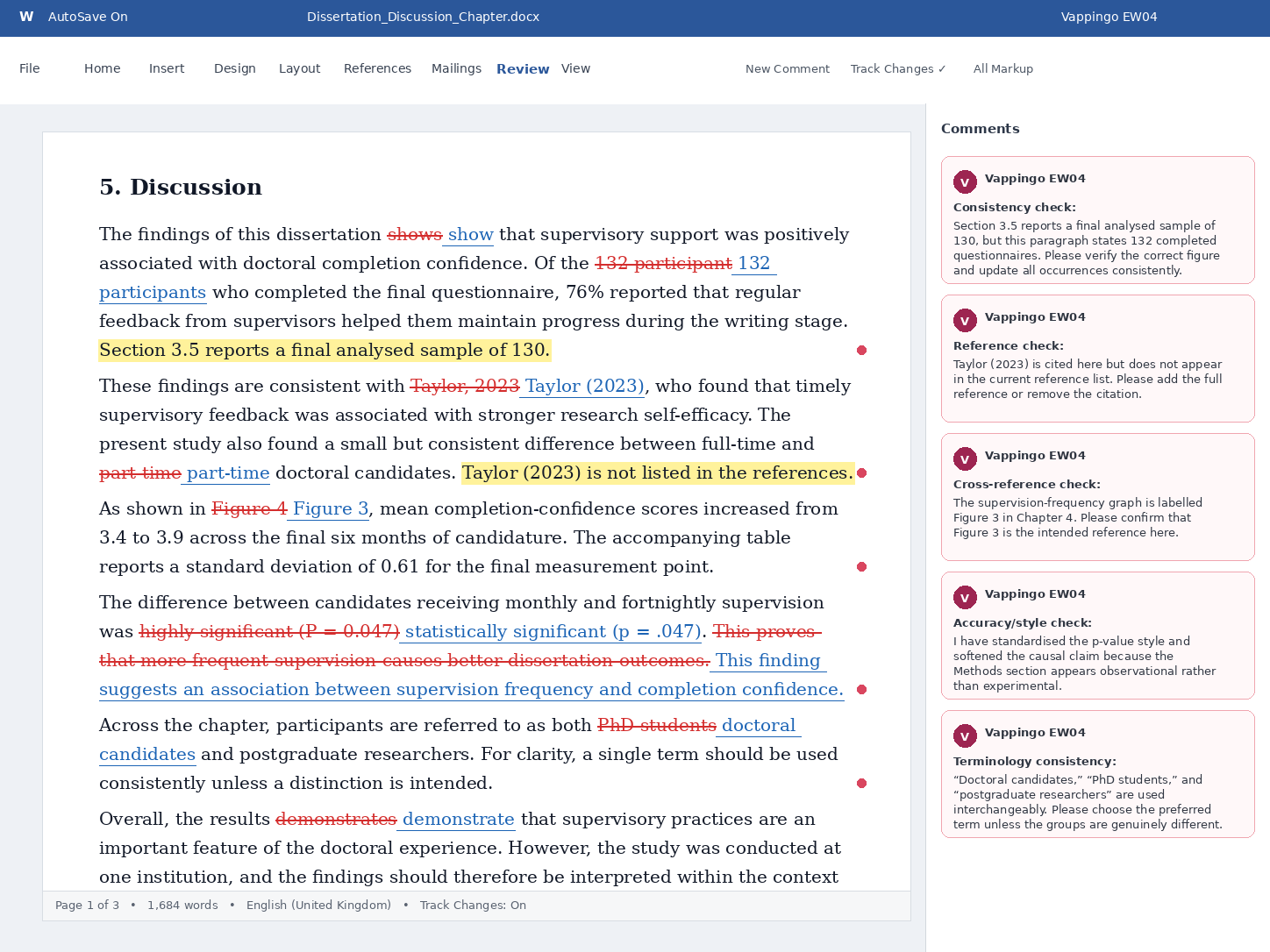 W AutoSave On Dissertation_Discussion_Chapter.docx Vappingo EW04

File Home Insert Design Layout References Mailings Review View New Comment Track Changes ✓ All Markup

5. Discussion

The findings of this dissertation shows show that supervisory support was positively associated with doctoral completion confidence. Of the 132 participant 132 participants who completed the final questionnaire, 76% reported that regular feedback from supervisors helped them maintain progress during the writing stage. Section 3.5 reports a final analysed sample of 130.

These findings are consistent with Taylor, 2023 Taylor (2023), who found that timely supervisory feedback was associated with stronger research self-efficacy. The present study also found a small but consistent difference between full-time and part time part-time doctoral candidates. Taylor (2023) is not listed in the references.

As shown in Figure 4 Figure 3, mean completion-confidence scores increased from 3.4 to 3.9 across the final six months of candidature. The accompanying table reports a standard deviation of 0.61 for the final measurement point.

The difference between candidates receiving monthly and fortnightly supervision was highly significant (P = 0.047) statistically significant (p = .047). This proves that more frequent supervision causes better dissertation outcomes. This finding suggests an association between supervision frequency and completion confidence.

Across the chapter, participants are referred to as both PhD students doctoral candidates and postgraduate researchers. For clarity, a single term should be used consistently unless a distinction is intended.

Overall, the results demonstrates demonstrate that supervisory practices are an important feature of the doctoral experience. However, the study was conducted at one institution, and the findings should therefore be interpreted within the context

Page 1 of 3 • 1,684 words • English (United Kingdom) • Track Changes: On

Comments

V Vappingo EW04
Consistency check:
Section 3.5 reports a final analysed sample of 130, but this paragraph states 132 completed questionnaires. Please verify the correct figure and update all occurrences consistently.

V Vappingo EW04
Reference check:
Taylor (2023) is cited here but does not appear in the current reference list. Please add the full reference or remove the citation.

V Vappingo EW04
Cross-reference check:
The supervision-frequency graph is labelled Figure 3 in Chapter 4. Please confirm that Figure 3 is the intended reference here.

V Vappingo EW04
Accuracy/style check:
I have standardised the p-value style and softened the causal claim because the Methods section appears observational rather than experimental.

V Vappingo EW04
Terminology consistency:
“Doctoral candidates,” “PhD students,” and “postgraduate researchers” are used interchangeably. Please choose the preferred term unless the groups are genuinely different.